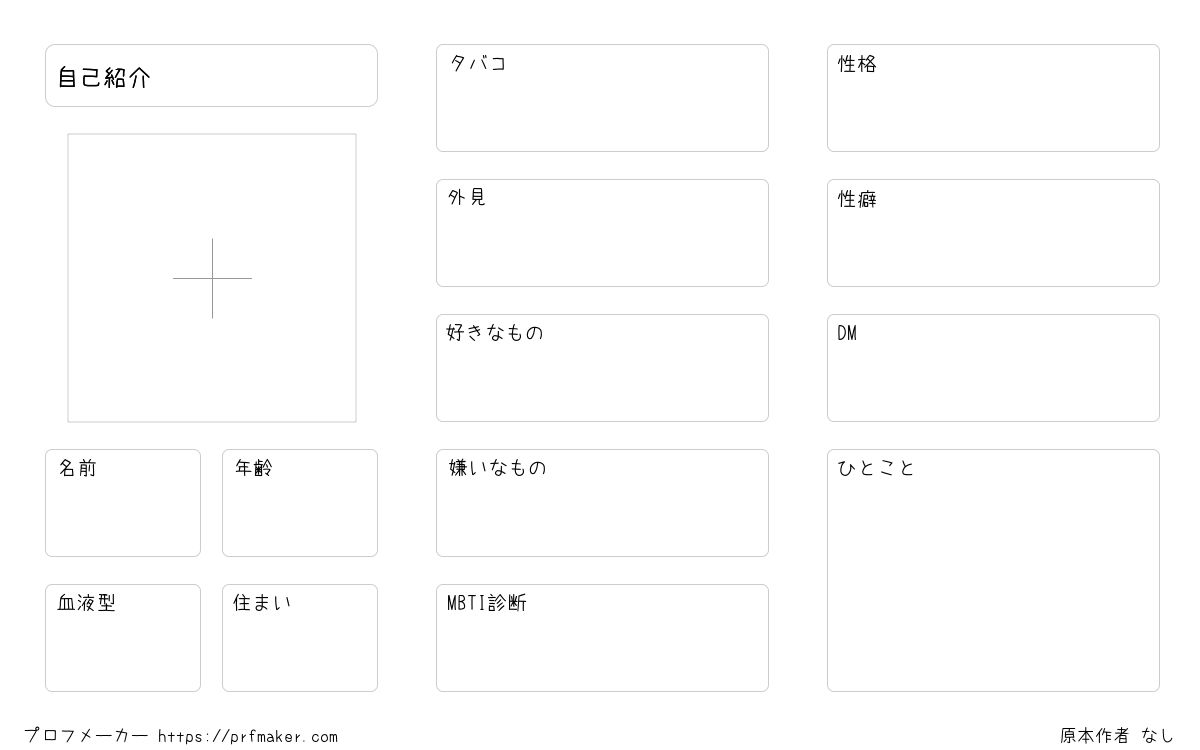 自己紹介

名前

年齢

血液型

住まい

タバコ

外見

好きなもの

嫌いなもの

MBTI診断

性格

性癖

DM

ひとこと

プロフメーカー https://prfmaker.com

原本作者 なし